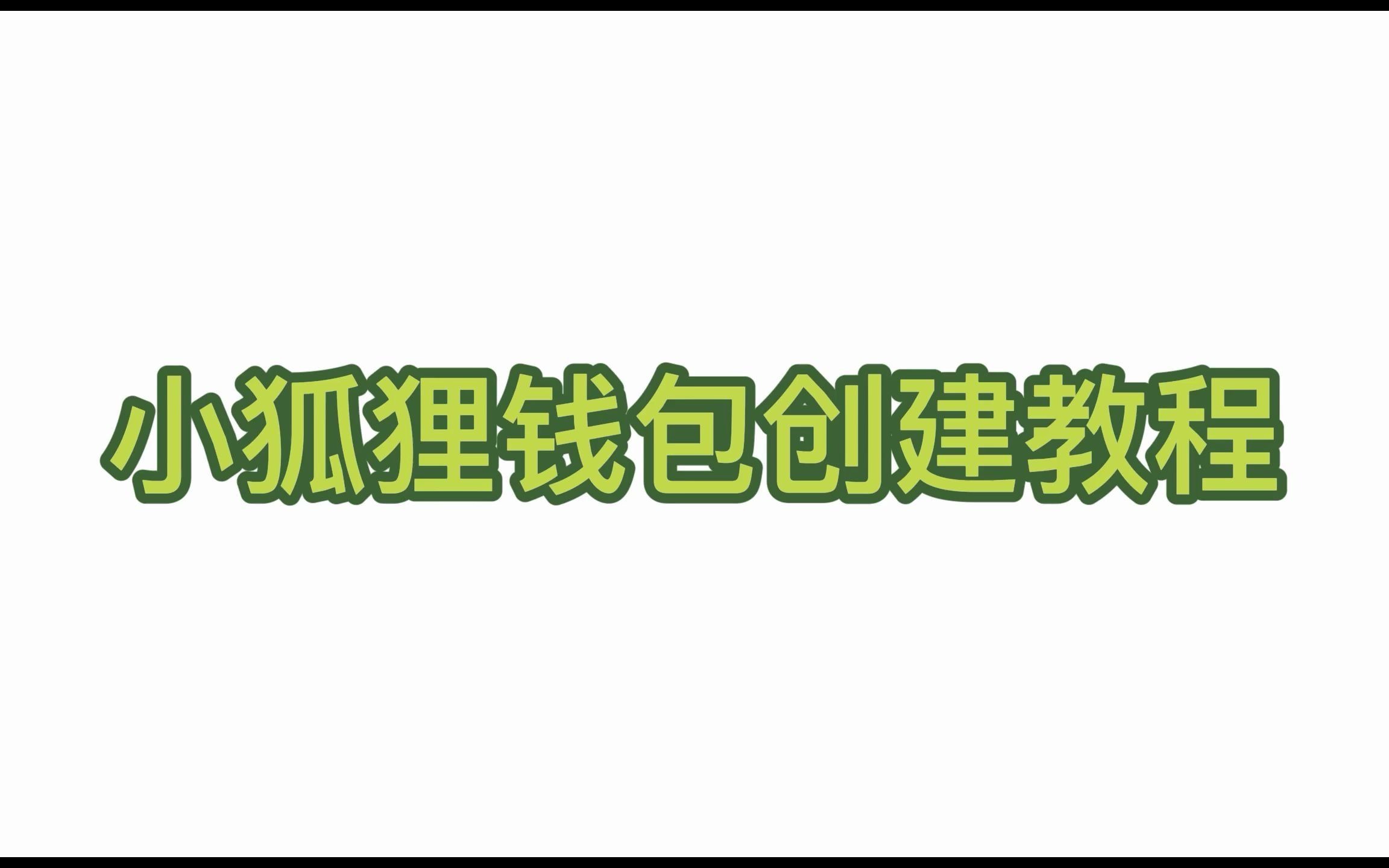 小狐狸钱包创建教程